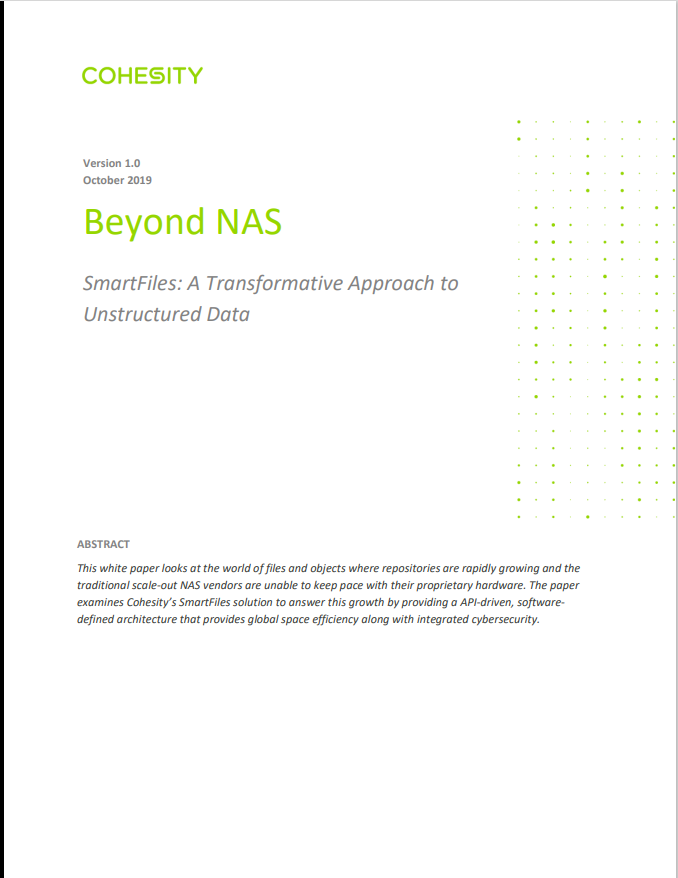 COHESITY

Version 1.0
October 2019

Beyond NAS

SmartFiles: A Transformative Approach to Unstructured Data

ABSTRACT

This white paper looks at the world of files and objects where repositories are rapidly growing and the traditional scale-out NAS vendors are unable to keep pace with their proprietary hardware. The paper examines Cohesity's SmartFiles solution to answer this growth by providing a API-driven, software-defined architecture that provides global space efficiency along with integrated cybersecurity.